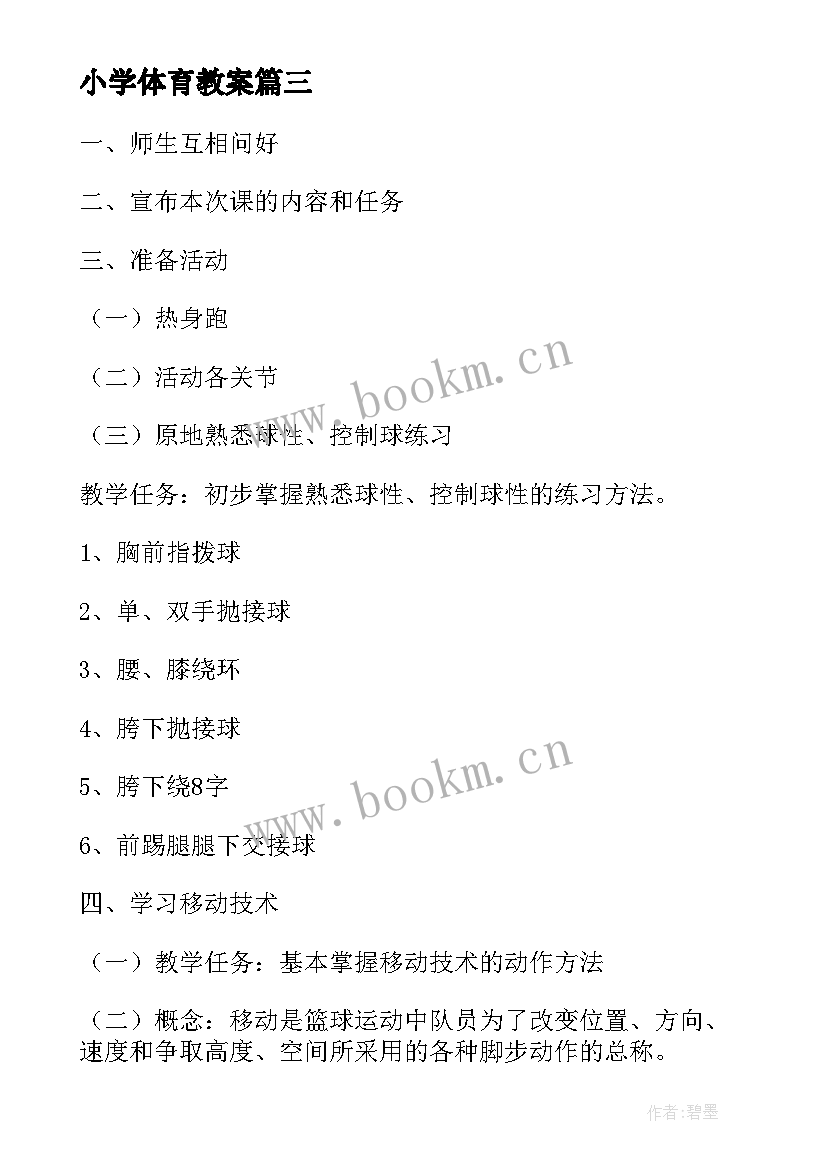 小学体育教案篇三

一、师生互相问好

二、宣布本次课的内容和任务

三、准备活动

（一）热身跑

（二）活动各关节

（三）原地熟悉球性、控制球练习

教学任务：初步掌握熟悉球性、控制球性的练习方法。

1、胸前指拨球

2、单、双手抛接球

3、腰、膝绕环

4、胯下抛接球

5、胯下绕8字

6、前踢腿腿下交接球

四、学习移动技术

（一）教学任务：基本掌握移动技术的动作方法

（二）概念：移动是篮球运动中队员为了改变位置、方向、速度和争取高度、空间所采用的各种脚步动作的总称。

www.bookm.cn

www.bookm.cn

作者:碧墨